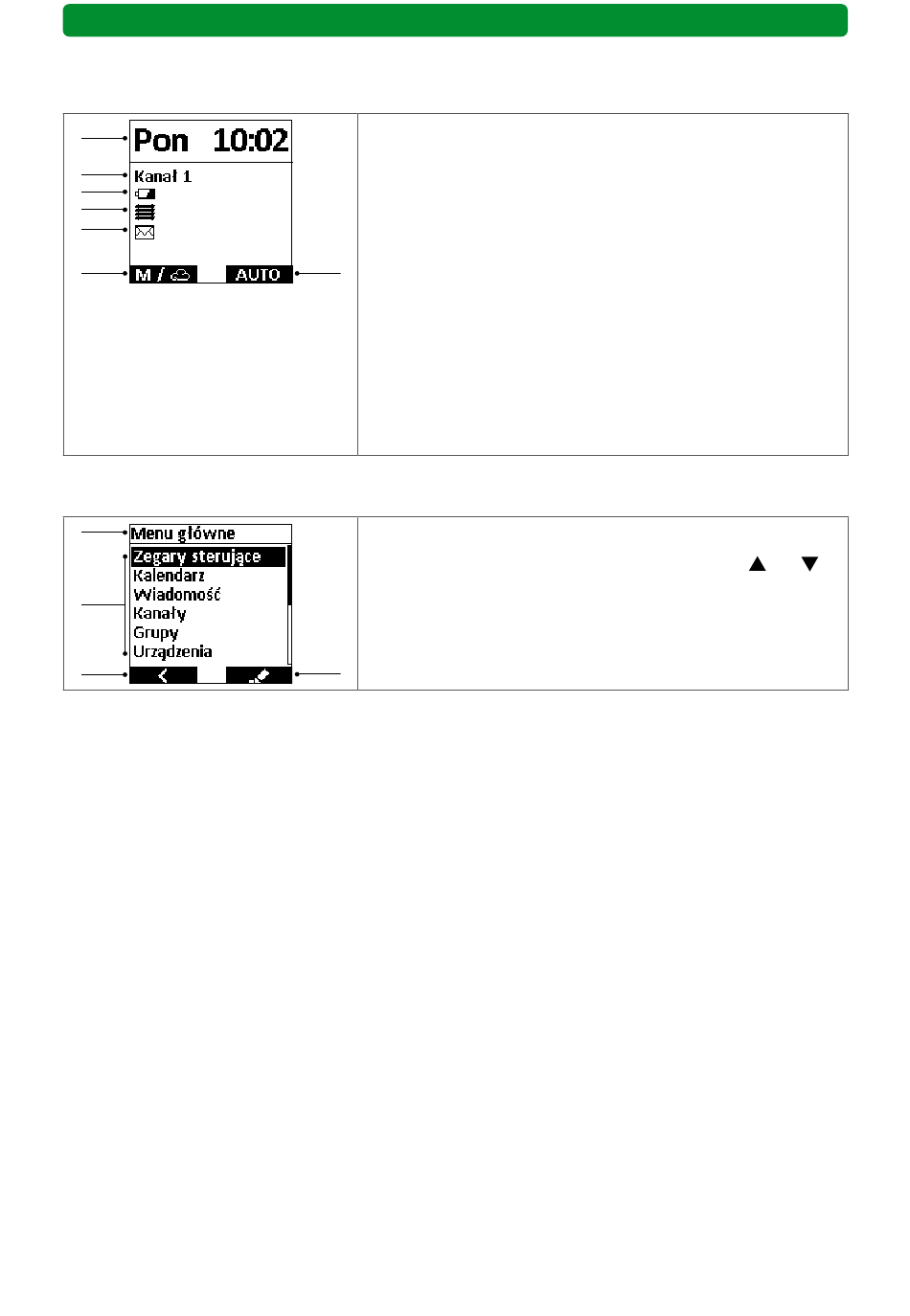 Pon 10:02

Kanał 1

M / 

AUTO

Menu główne

Zegary sterujące

Kalendarz

Wiadomość

Kanały

Grupy

Urządzenia